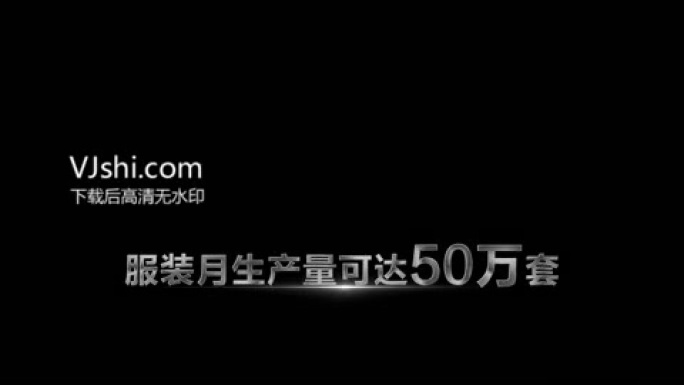 VJshi.com
下载后高清无水印

服装月生产量可达50万套